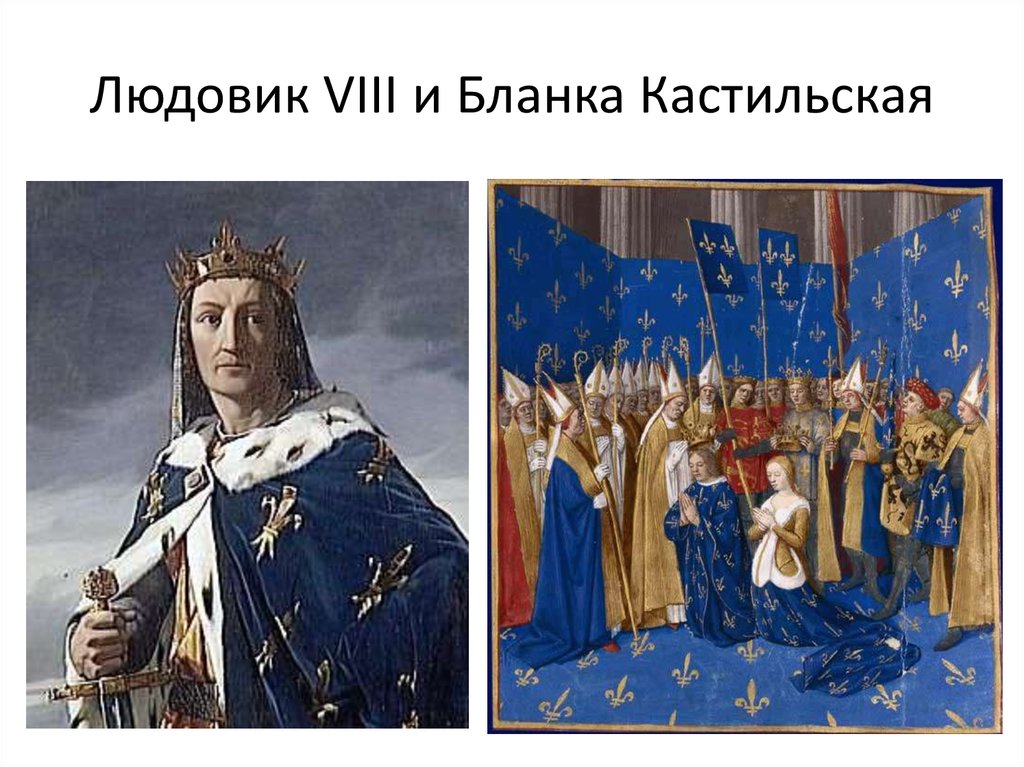 Людовик VIII и Бланка Кастильская